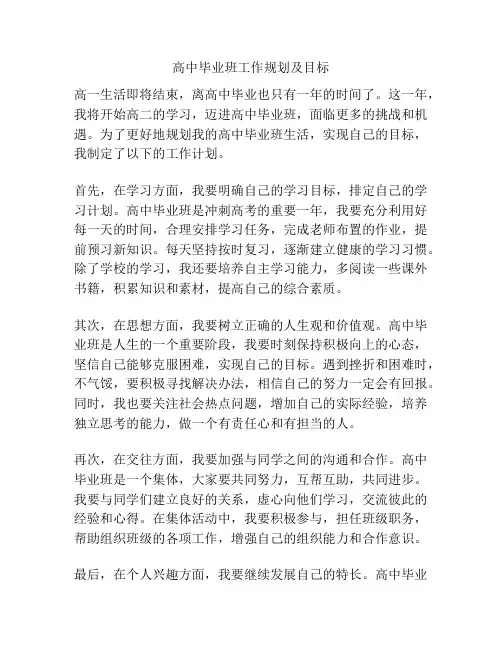 高中毕业班工作规划及目标

高一生活即将结束，离高中毕业也只有一年的时间了。这一年，我将开始高二的学习，迈进高中毕业班，面临更多的挑战和机遇。为了更好地规划我的高中毕业班生活，实现自己的目标，我制定了以下的工作计划。

首先，在学习方面，我要明确自己的学习目标，排定自己的学习计划。高中毕业班是冲刺高考的重要一年，我要充分利用好每一天的时间，合理安排学习任务，完成老师布置的作业，提前预习新知识。每天坚持按时复习，逐渐建立健康的学习习惯。除了学校的学习，我还要培养自主学习能力，多阅读一些课外书籍，积累知识和素材，提高自己的综合素质。

其次，在思想方面，我要树立正确的人生观和价值观。高中毕业班是人生的一个重要阶段，我要时刻保持积极向上的心态，坚信自己能够克服困难，实现自己的目标。遇到挫折和困难时，不气馁，要积极寻找解决办法，相信自己的努力一定会有回报。同时，我也要关注社会热点问题，增加自己的实际经验，培养独立思考的能力，做一个有责任心和有担当的人。

再次，在交往方面，我要加强与同学之间的沟通和合作。高中毕业班是一个集体，大家要共同努力，互帮互助，共同进步。我要与同学们建立良好的关系，虚心向他们学习，交流彼此的经验和心得。在集体活动中，我要积极参与，担任班级职务，帮助组织班级的各项工作，增强自己的组织能力和合作意识。

最后，在个人兴趣方面，我要继续发展自己的特长。高中毕业